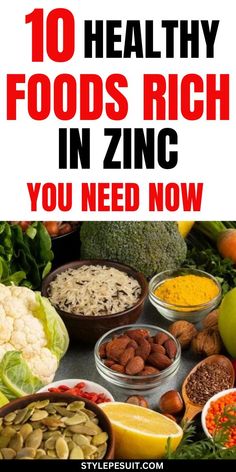 10 HEALTHY FOODS RICH IN ZINC

YOU NEED NOW

STYLEPESUIT.COM